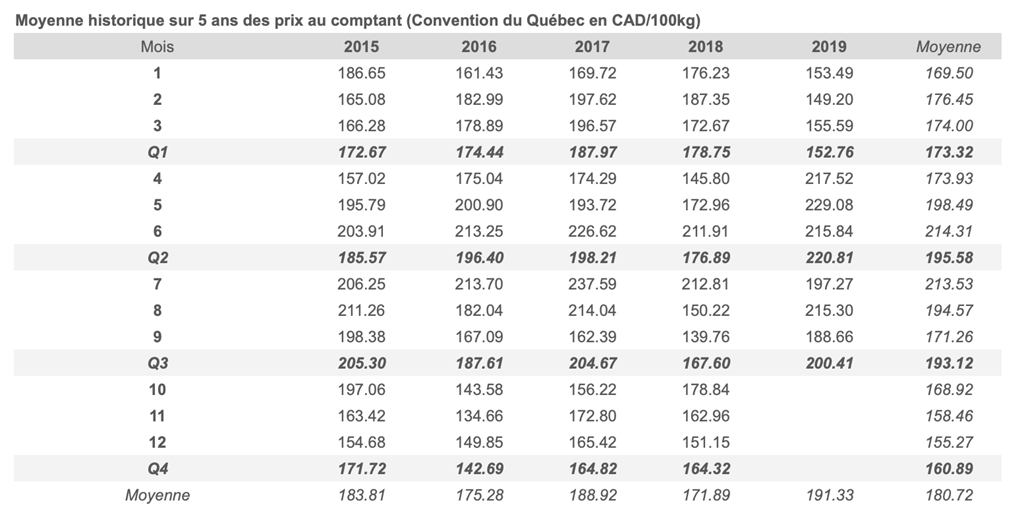 Moyenne historique sur 5 ans des prix au comptant (Convention du Québec en CAD/100kg)

| Mois | 2015 | 2016 | 2017 | 2018 | 2019 | Moyenne |
|---|---|---|---|---|---|---|
| 1 | 186.65 | 161.43 | 169.72 | 176.23 | 153.49 | 169.50 |
| 2 | 165.08 | 182.99 | 197.62 | 187.35 | 149.20 | 176.45 |
| 3 | 166.28 | 178.89 | 196.57 | 172.67 | 155.59 | 174.00 |
| Q1 | 172.67 | 174.44 | 187.97 | 178.75 | 152.76 | 173.32 |
| 4 | 157.02 | 175.04 | 174.29 | 145.80 | 217.52 | 173.93 |
| 5 | 195.79 | 200.90 | 193.72 | 172.96 | 229.08 | 198.49 |
| 6 | 203.91 | 213.25 | 226.62 | 211.91 | 215.84 | 214.31 |
| Q2 | 185.57 | 196.40 | 198.21 | 176.89 | 220.81 | 195.58 |
| 7 | 206.25 | 213.70 | 237.59 | 212.81 | 197.27 | 213.53 |
| 8 | 211.26 | 182.04 | 214.04 | 150.22 | 215.30 | 194.57 |
| 9 | 198.38 | 167.09 | 162.39 | 139.76 | 188.66 | 171.26 |
| Q3 | 205.30 | 187.61 | 204.67 | 167.60 | 200.41 | 193.12 |
| 10 | 197.06 | 143.58 | 156.22 | 178.84 | | 168.92 |
| 11 | 163.42 | 134.66 | 172.80 | 162.96 | | 158.46 |
| 12 | 154.68 | 149.85 | 165.42 | 151.15 | | 155.27 |
| Q4 | 171.72 | 142.69 | 164.82 | 164.32 | | 160.89 |
| Moyenne | 183.81 | 175.28 | 188.92 | 171.89 | 191.33 | 180.72 |